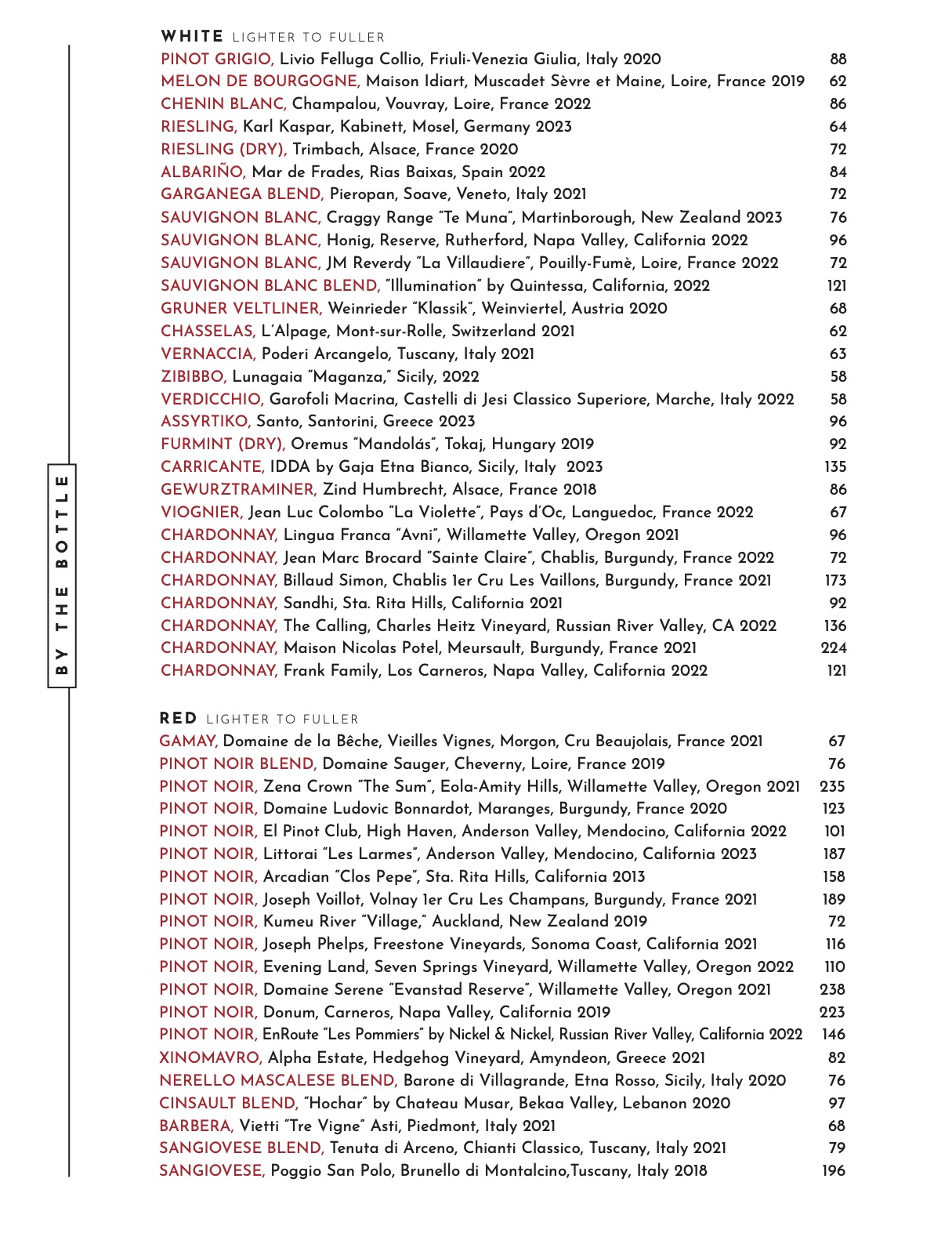 BY THE BOTTLE

WHITE LIGHTER TO FULLER

PINOT GRIGIO, Livio Felluga Collio, Friuli-Venezia Giulia, Italy 2020 88
MELON DE BOURGOGNE, Maison Idiart, Muscadet Sèvre et Maine, Loire, France 2019 62
CHENIN BLANC, Champalou, Vouvray, Loire, France 2022 86
RIESLING, Karl Kaspar, Kabinett, Mosel, Germany 2023 64
RIESLING (DRY), Trimbach, Alsace, France 2020 72
ALBARIÑO, Mar de Frades, Rias Baixas, Spain 2022 84
GARGANEGA BLEND, Pieropan, Soave, Veneto, Italy 2021 72
SAUVIGNON BLANC, Craggy Range "Te Muna", Martinborough, New Zealand 2023 76
SAUVIGNON BLANC, Honig, Reserve, Rutherford, Napa Valley, California 2022 96
SAUVIGNON BLANC, JM Reverdy "La Villaudiere", Pouilly-Fumè, Loire, France 2022 72
SAUVIGNON BLANC BLEND, "Illumination" by Quintessa, California, 2022 121
GRUNER VELTLINER, Weinrieder "Klassik", Weinviertel, Austria 2020 68
CHASSELAS, L'Alpage, Mont-sur-Rolle, Switzerland 2021 62
VERNACCIA, Poderi Arcangelo, Tuscany, Italy 2021 63
ZIBIBBO, Lunagaia "Maganza," Sicily, 2022 58
VERDICCHIO, Garofoli Macrina, Castelli di Jesi Classico Superiore, Marche, Italy 2022 58
ASSYRTIKO, Santo, Santorini, Greece 2023 96
FURMINT (DRY), Oremus "Mandolás", Tokaj, Hungary 2019 92
CARRICANTE, IDDA by Gaja Etna Bianco, Sicily, Italy 2023 135
GEWURZTRAMINER, Zind Humbrecht, Alsace, France 2018 86
VIOGNIER, Jean Luc Colombo "La Violette", Pays d'Oc, Languedoc, France 2022 67
CHARDONNAY, Lingua Franca "Avni", Willamette Valley, Oregon 2021 96
CHARDONNAY, Jean Marc Brocard "Sainte Claire", Chablis, Burgundy, France 2022 72
CHARDONNAY, Billaud Simon, Chablis 1er Cru Les Vaillons, Burgundy, France 2021 173
CHARDONNAY, Sandhi, Sta. Rita Hills, California 2021 92
CHARDONNAY, The Calling, Charles Heitz Vineyard, Russian River Valley, CA 2022 136
CHARDONNAY, Maison Nicolas Potel, Meursault, Burgundy, France 2021 224
CHARDONNAY, Frank Family, Los Carneros, Napa Valley, California 2022 121

RED LIGHTER TO FULLER

GAMAY, Domaine de la Bêche, Vieilles Vignes, Morgon, Cru Beaujolais, France 2021 67
PINOT NOIR BLEND, Domaine Sauger, Cheverny, Loire, France 2019 76
PINOT NOIR, Zena Crown "The Sum", Eola-Amity Hills, Willamette Valley, Oregon 2021 235
PINOT NOIR, Domaine Ludovic Bonnardot, Maranges, Burgundy, France 2020 123
PINOT NOIR, El Pinot Club, High Haven, Anderson Valley, Mendocino, California 2022 101
PINOT NOIR, Littorai "Les Larmes", Anderson Valley, Mendocino, California 2023 187
PINOT NOIR, Arcadian "Clos Pepe", Sta. Rita Hills, California 2013 158
PINOT NOIR, Joseph Voillot, Volnay 1er Cru Les Champans, Burgundy, France 2021 189
PINOT NOIR, Kumeu River "Village," Auckland, New Zealand 2019 72
PINOT NOIR, Joseph Phelps, Freestone Vineyards, Sonoma Coast, California 2021 116
PINOT NOIR, Evening Land, Seven Springs Vineyard, Willamette Valley, Oregon 2022 110
PINOT NOIR, Domaine Serene "Evanstad Reserve", Willamette Valley, Oregon 2021 238
PINOT NOIR, Donum, Carneros, Napa Valley, California 2019 223
PINOT NOIR, EnRoute "Les Pommiers" by Nickel & Nickel, Russian River Valley, California 2022 146
XINOMAVRO, Alpha Estate, Hedgehog Vineyard, Amyndeon, Greece 2021 82
NERELLO MASCALESE BLEND, Barone di Villagrande, Etna Rosso, Sicily, Italy 2020 76
CINSAULT BLEND, "Hochar" by Chateau Musar, Bekaa Valley, Lebanon 2020 97
BARBERA, Vietti "Tre Vigne" Asti, Piedmont, Italy 2021 68
SANGIOVESE BLEND, Tenuta di Arceno, Chianti Classico, Tuscany, Italy 2021 79
SANGIOVESE, Poggio San Polo, Brunello di Montalcino,Tuscany, Italy 2018 196